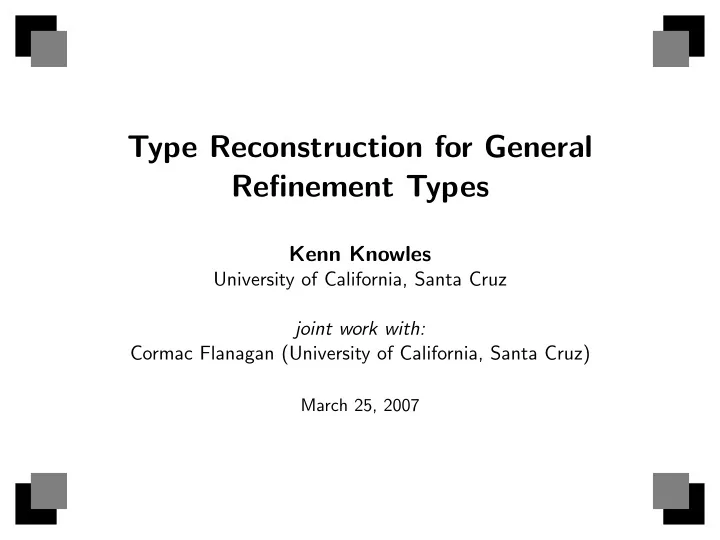 Type Reconstruction for General Refinement Types

Kenn Knowles
University of California, Santa Cruz

joint work with:
Cormac Flanagan (University of California, Santa Cruz)

March 25, 2007